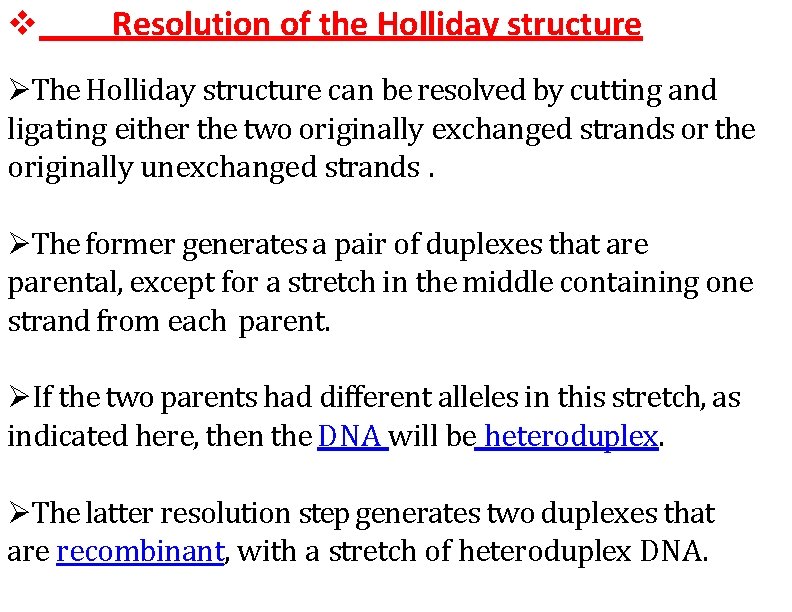 ❖ Resolution of the Holliday structure

➢The Holliday structure can be resolved by cutting and ligating either the two originally exchanged strands or the originally unexchanged strands .

➢The former generates a pair of duplexes that are parental, except for a stretch in the middle containing one strand from each parent.

➢If the two parents had different alleles in this stretch, as indicated here, then the DNA will be heteroduplex.

➢The latter resolution step generates two duplexes that are recombinant, with a stretch of heteroduplex DNA.